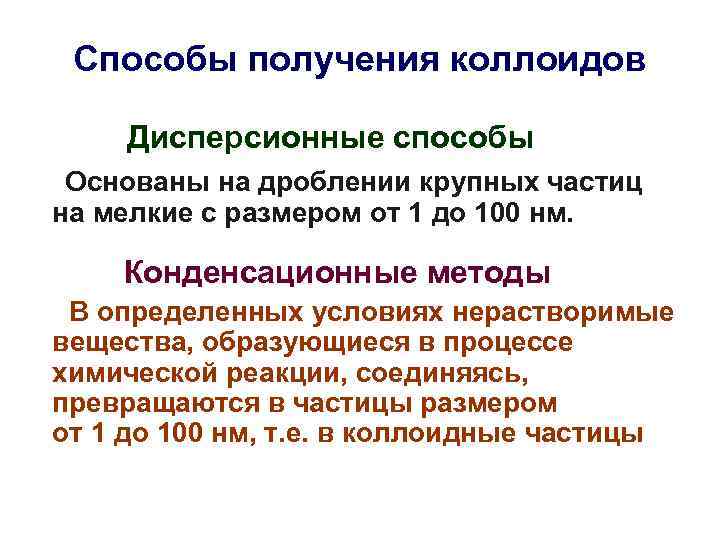 Способы получения коллоидов

Дисперсионные способы

Основаны на дроблении крупных частиц на мелкие с размером от 1 до 100 нм.

Конденсационные методы

В определенных условиях нерастворимые вещества, образующиеся в процессе химической реакции, соединяясь, превращаются в частицы размером от 1 до 100 нм, т.е. в коллоидные частицы